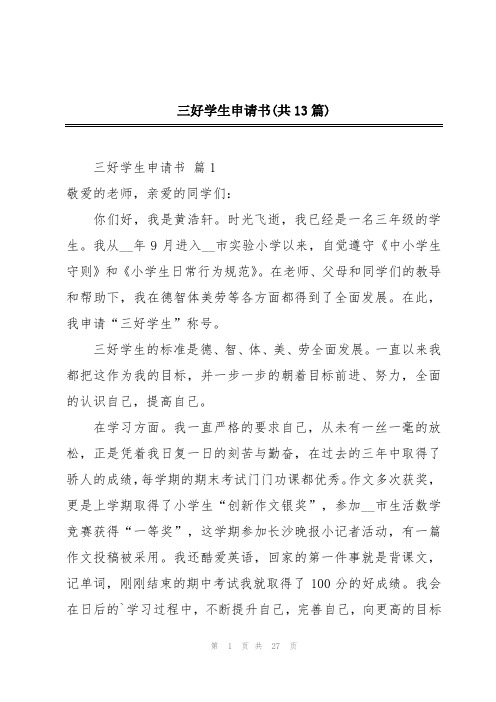 三好学生申请书(共13篇)

三好学生申请书 篇1

敬爱的老师，亲爱的同学们：

你们好，我是黄浩轩。时光飞逝，我已经是一名三年级的学生。我从__年9月进入__市实验小学以来，自觉遵守《中小学生守则》和《小学生日常行为规范》。在老师、父母和同学们的教导和帮助下，我在德智体美劳等各方面都得到了全面发展。在此，我申请“三好学生”称号。

三好学生的标准是德、智、体、美、劳全面发展。一直以来我都把这作为我的目标，并一步一步的朝着目标前进、努力，全面的认识自己，提高自己。

在学习方面。我一直严格的要求自己，从未有一丝一毫的放松，正是凭着我日复一日的刻苦与勤奋，在过去的三年中取得了骄人的成绩，每学期的期末考试门门功课都优秀。作文多次获奖，更是上学期取得了小学生“创新作文银奖”，参加__市生活数学竞赛获得“一等奖”，这学期参加长沙晚报小记者活动，有一篇作文投稿被采用。我还酷爱英语，回家的第一件事就是背课文，记单词，刚刚结束的期中考试我就取得了100分的好成绩。我会在日后的`学习过程中，不断提升自己，完善自己，向更高的目标

第 1 页 共 27 页